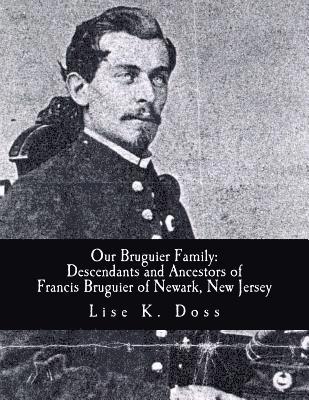 Our Bruguier Family:
Descendants and Ancestors of
Francis Bruguier of Newark, New Jersey

Lise K. Doss